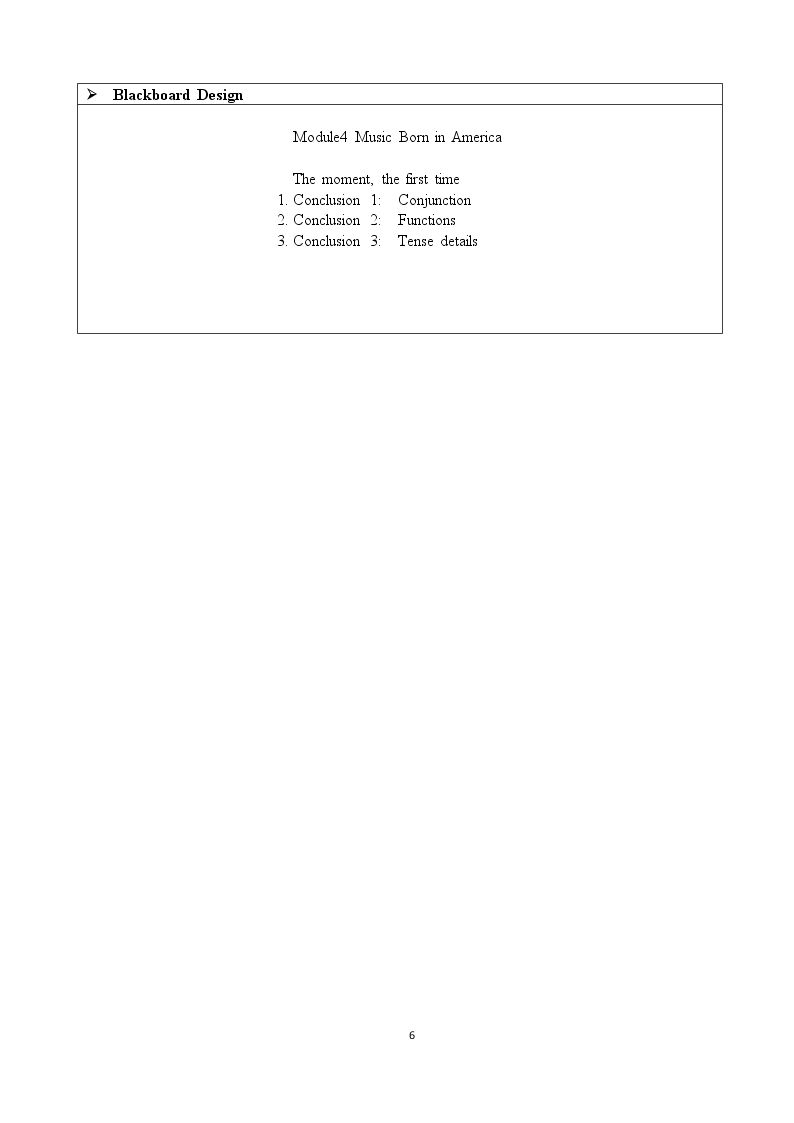 ➢ Blackboard Design

Module4 Music Born in America

The moment, the first time

1. Conclusion 1: Conjunction
2. Conclusion 2: Functions
3. Conclusion 3: Tense details

6